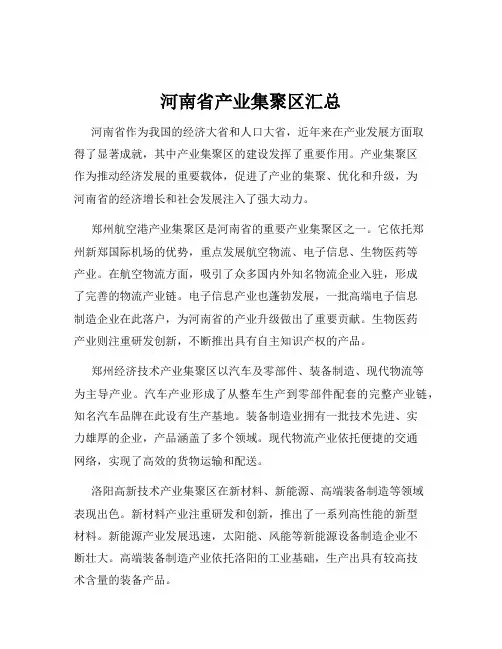 河南省产业集聚区汇总

河南省作为我国的经济大省和人口大省，近年来在产业发展方面取得了显著成就，其中产业集聚区的建设发挥了重要作用。产业集聚区作为推动经济发展的重要载体，促进了产业的集聚、优化和升级，为河南省的经济增长和社会发展注入了强大动力。

郑州航空港产业集聚区是河南省的重要产业集聚区之一。它依托郑州新郑国际机场的优势，重点发展航空物流、电子信息、生物医药等产业。在航空物流方面，吸引了众多国内外知名物流企业入驻，形成了完善的物流产业链。电子信息产业也蓬勃发展，一批高端电子信息制造企业在此落户，为河南省的产业升级做出了重要贡献。生物医药产业则注重研发创新，不断推出具有自主知识产权的产品。

郑州经济技术产业集聚区以汽车及零部件、装备制造、现代物流等为主导产业。汽车产业形成了从整车生产到零部件配套的完整产业链，知名汽车品牌在此设有生产基地。装备制造业拥有一批技术先进、实力雄厚的企业，产品涵盖了多个领域。现代物流产业依托便捷的交通网络，实现了高效的货物运输和配送。

洛阳高新技术产业集聚区在新材料、新能源、高端装备制造等领域表现出色。新材料产业注重研发和创新，推出了一系列高性能的新型材料。新能源产业发展迅速，太阳能、风能等新能源设备制造企业不断壮大。高端装备制造产业依托洛阳的工业基础，生产出具有较高技术含量的装备产品。